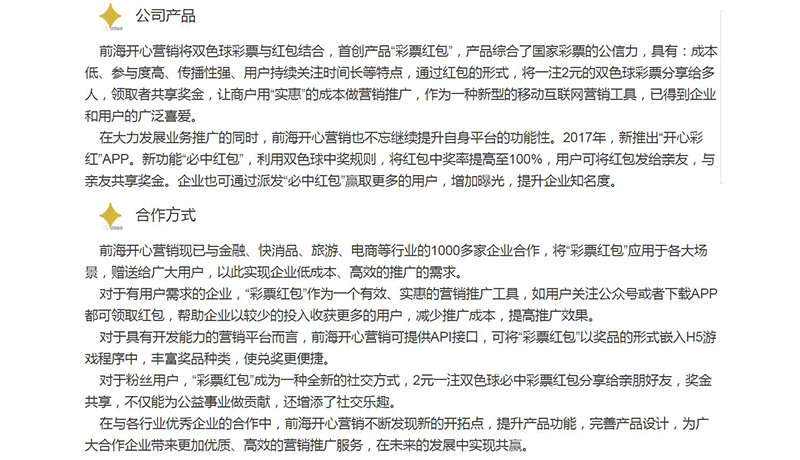 公司产品

前海开心营销将双色球彩票与红包结合，首创产品“彩票红包”，产品综合了国家彩票的公信力，具有：成本低、参与度高、传播性强、用户持续关注时间长等特点，通过红包的形式，将一注2元的双色球彩票分享给多人，领取者共享奖金，让商户用“实惠”的成本做营销推广，作为一种新型的移动互联网营销工具，已得到企业和用户的广泛喜爱。

在大力发展业务推广的同时，前海开心营销也不忘继续提升自身平台的功能性。2017年，新推出“开心彩红”APP。新功能“必中红包”，利用双色球中奖规则，将红包中奖率提高至100%，用户可将红包发给亲友，与亲友共享奖金。企业也可通过派发“必中红包”赢取更多的用户，增加曝光，提升企业知名度。

合作方式

前海开心营销现已与金融、快消品、旅游、电商等行业的1000多家企业合作，将“彩票红包”应用于各大场景，赠送给广大用户，以此实现企业低成本、高效的推广的需求。

对于有用户需求的企业，“彩票红包”作为一个有效、实惠的营销推广工具，如用户关注公众号或者下载APP都可领取红包，帮助企业以较少的投入收获更多的用户，减少推广成本，提高推广效果。

对于具有开发能力的营销平台而言，前海开心营销可提供API接口，可将“彩票红包”以奖品的形式嵌入H5游戏程序中，丰富奖品种类，使兑奖更便捷。

对于粉丝用户，“彩票红包”成为一种全新的社交方式，2元一注双色球必中彩票红包分享给亲朋好友，奖金共享，不仅能为公益事业做贡献，还增添了社交乐趣。

在与各行业优秀企业的合作中，前海开心营销不断发现新的开拓点，提升产品功能，完善产品设计，为广大合作企业带来更加优质、高效的营销推广服务，在未来的发展中实现共赢。